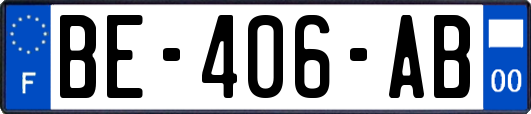 F
BE-406-AB
00